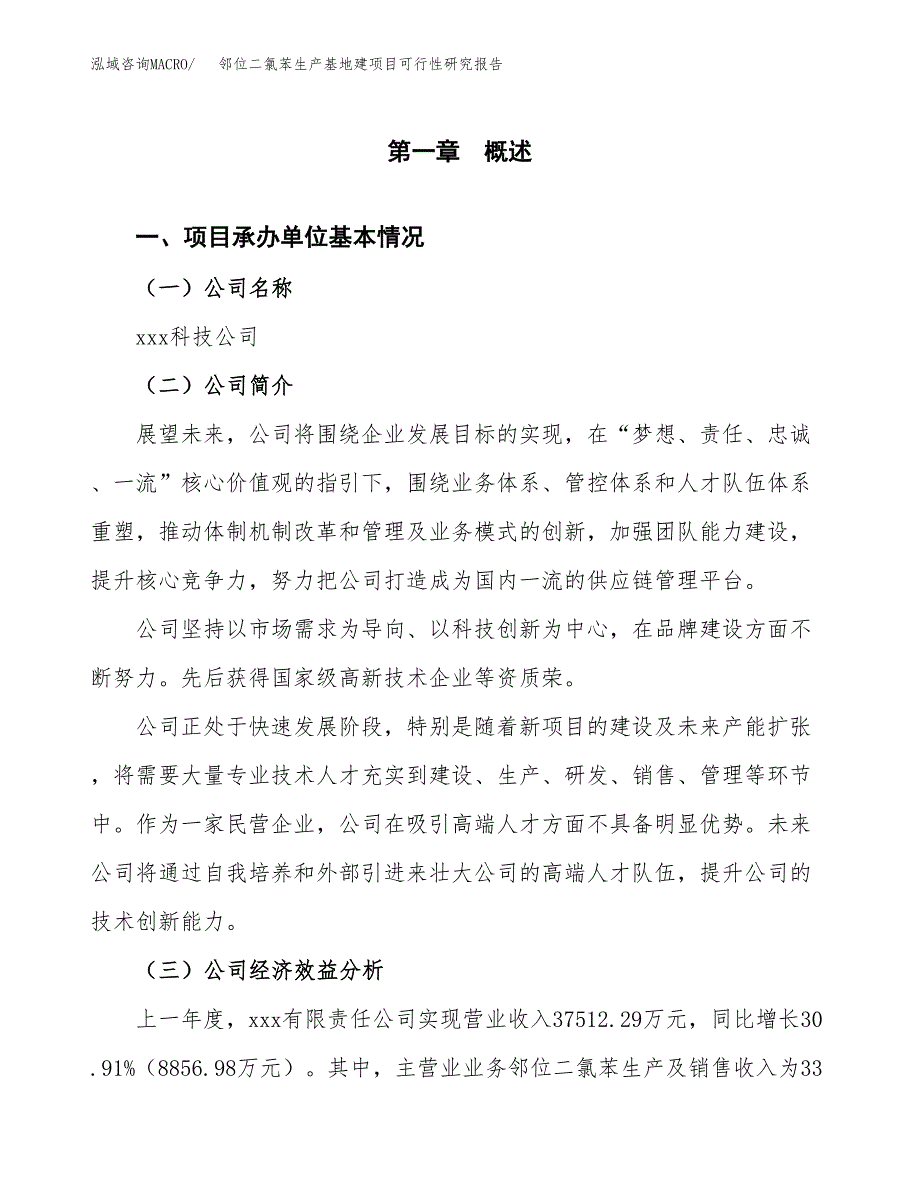 泓域咨询MACRO/　邻位二氯苯生产基地建项目可行性研究报告

第一章　概述

一、项目承办单位基本情况

（一）公司名称

xxx科技公司

（二）公司简介

展望未来，公司将围绕企业发展目标的实现，在“梦想、责任、忠诚、一流”核心价值观的指引下，围绕业务体系、管控体系和人才队伍体系重塑，推动体制机制改革和管理及业务模式的创新，加强团队能力建设，提升核心竞争力，努力把公司打造成为国内一流的供应链管理平台。

公司坚持以市场需求为导向、以科技创新为中心，在品牌建设方面不断努力。先后获得国家级高新技术企业等资质荣。

公司正处于快速发展阶段，特别是随着新项目的建设及未来产能扩张，将需要大量专业技术人才充实到建设、生产、研发、销售、管理等环节中。作为一家民营企业，公司在吸引高端人才方面不具备明显优势。未来公司将通过自我培养和外部引进来壮大公司的高端人才队伍，提升公司的技术创新能力。

（三）公司经济效益分析

上一年度，xxx有限责任公司实现营业收入37512.29万元，同比增长30.91%（8856.98万元）。其中，主营业业务邻位二氯苯生产及销售收入为33